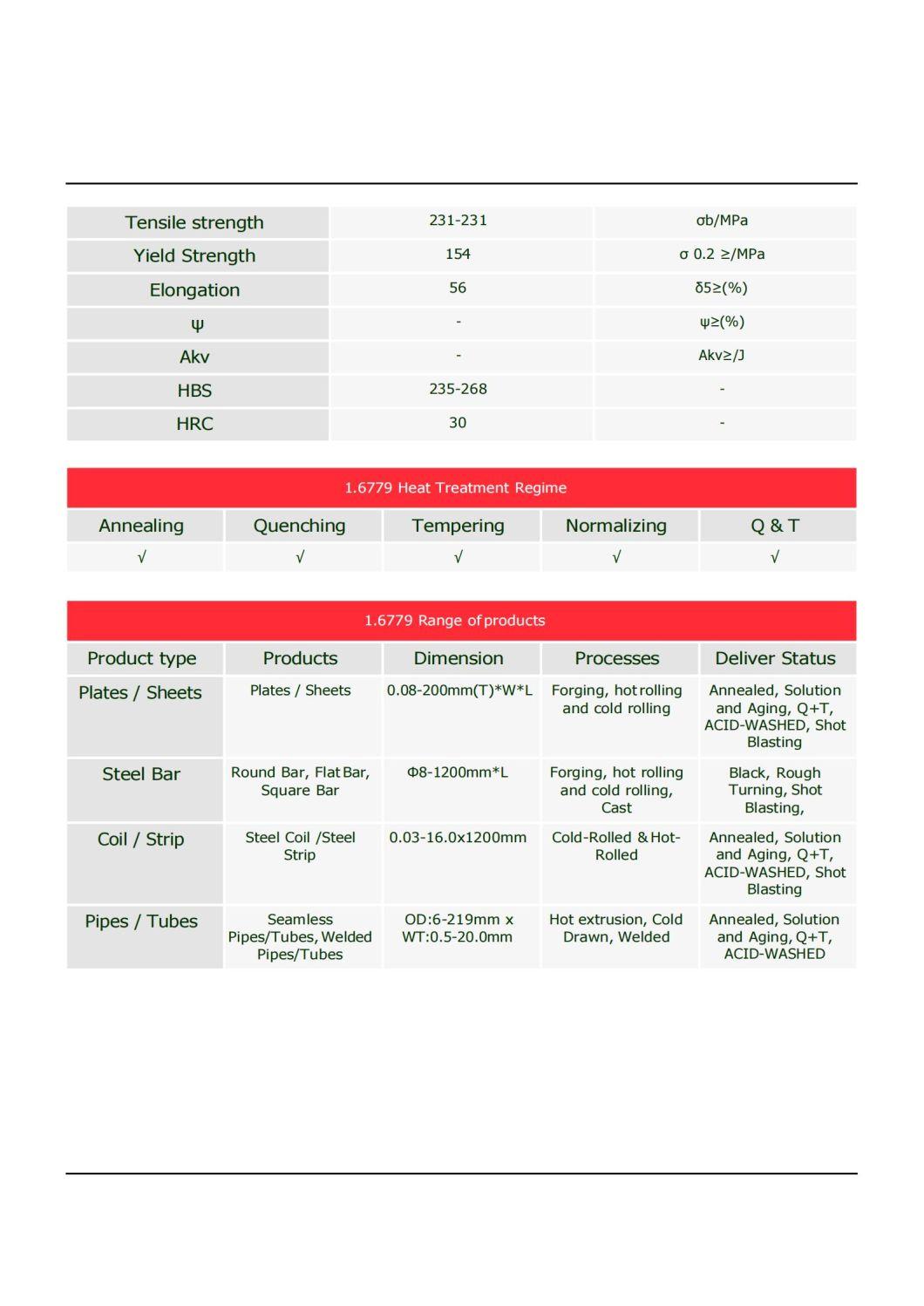 | Tensile strength | 231-231 | σb/MPa |
|---|---|---|
| Yield Strength | 154 | σ 0.2 ≥/MPa |
| Elongation | 56 | δ5≥(%) |
| ψ | - | ψ≥(%) |
| Akv | - | Akv≥/J |
| HBS | 235-268 | - |
| HRC | 30 | - |

1.6779 Heat Treatment Regime

| Annealing | Quenching | Tempering | Normalizing | Q & T |
|---|---|---|---|---|
| √ | √ | √ | √ | √ |

1.6779 Range of products

| Product type | Products | Dimension | Processes | Deliver Status |
|---|---|---|---|---|
| Plates / Sheets | Plates / Sheets | 0.08-200mm(T)*W*L | Forging, hot rolling and cold rolling | Annealed, Solution and Aging, Q+T, ACID-WASHED, Shot Blasting |
| Steel Bar | Round Bar, Flat Bar, Square Bar | Φ8-1200mm*L | Forging, hot rolling and cold rolling, Cast | Black, Rough Turning, Shot Blasting, |
| Coil / Strip | Steel Coil /Steel Strip | 0.03-16.0x1200mm | Cold-Rolled & Hot-Rolled | Annealed, Solution and Aging, Q+T, ACID-WASHED, Shot Blasting |
| Pipes / Tubes | Seamless Pipes/Tubes, Welded Pipes/Tubes | OD:6-219mm x WT:0.5-20.0mm | Hot extrusion, Cold Drawn, Welded | Annealed, Solution and Aging, Q+T, ACID-WASHED |